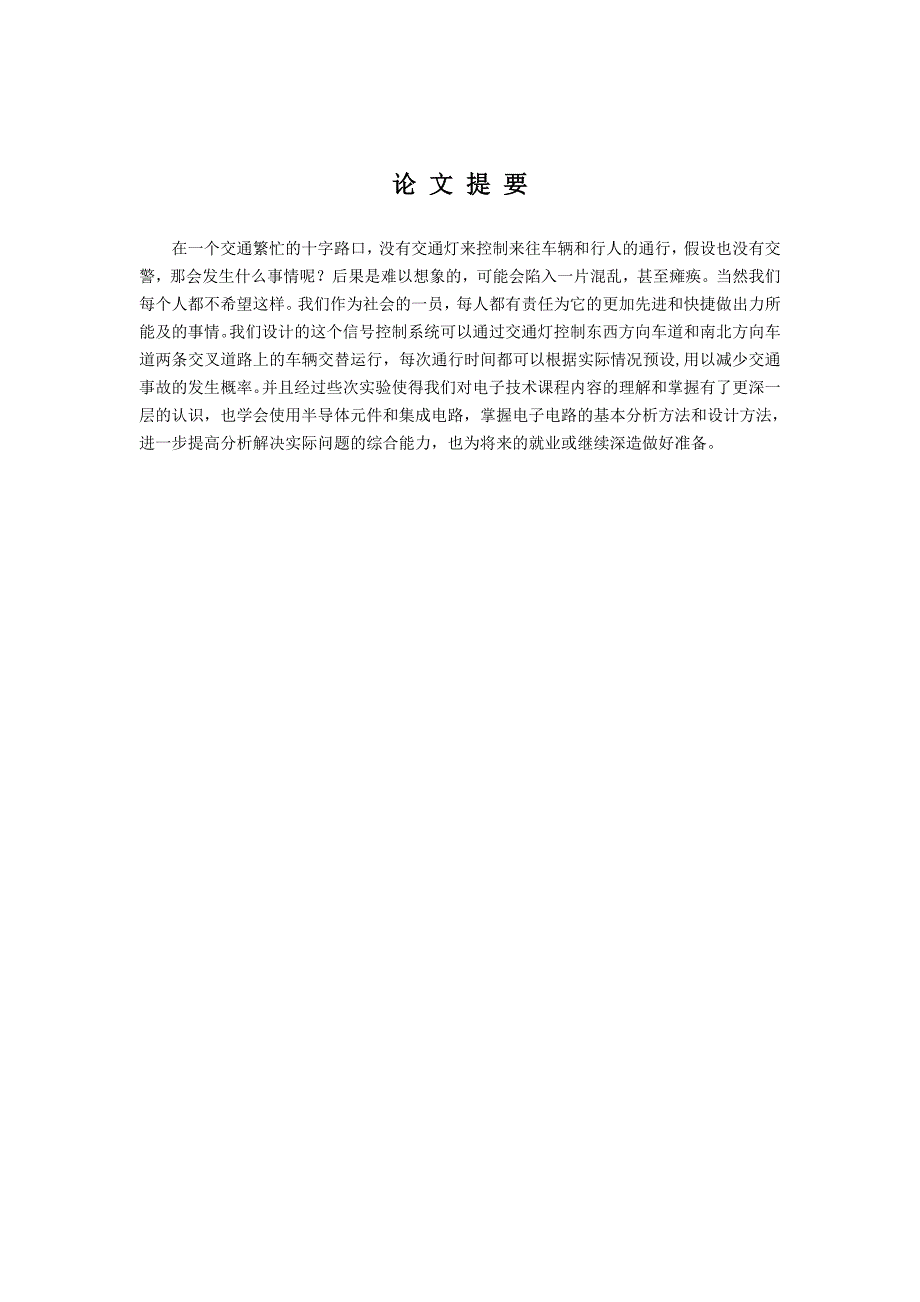 论 文 提 要

在一个交通繁忙的十字路口，没有交通灯来控制来往车辆和行人的通行，假设也没有交警，那会发生什么事情呢？后果是难以想象的，可能会陷入一片混乱，甚至瘫痪。当然我们每个人都不希望这样。我们作为社会的一员，每人都有责任为它的更加先进和快捷做出力所能及的事情。我们设计的这个信号控制系统可以通过交通灯控制东西方向车道和南北方向车道两条交叉道路上的车辆交替运行，每次通行时间都可以根据实际情况预设,用以减少交通事故的发生概率。并且经过些次实验使得我们对电子技术课程内容的理解和掌握有了更深一层的认识，也学会使用半导体元件和集成电路，掌握电子电路的基本分析方法和设计方法，进一步提高分析解决实际问题的综合能力，也为将来的就业或继续深造做好准备。